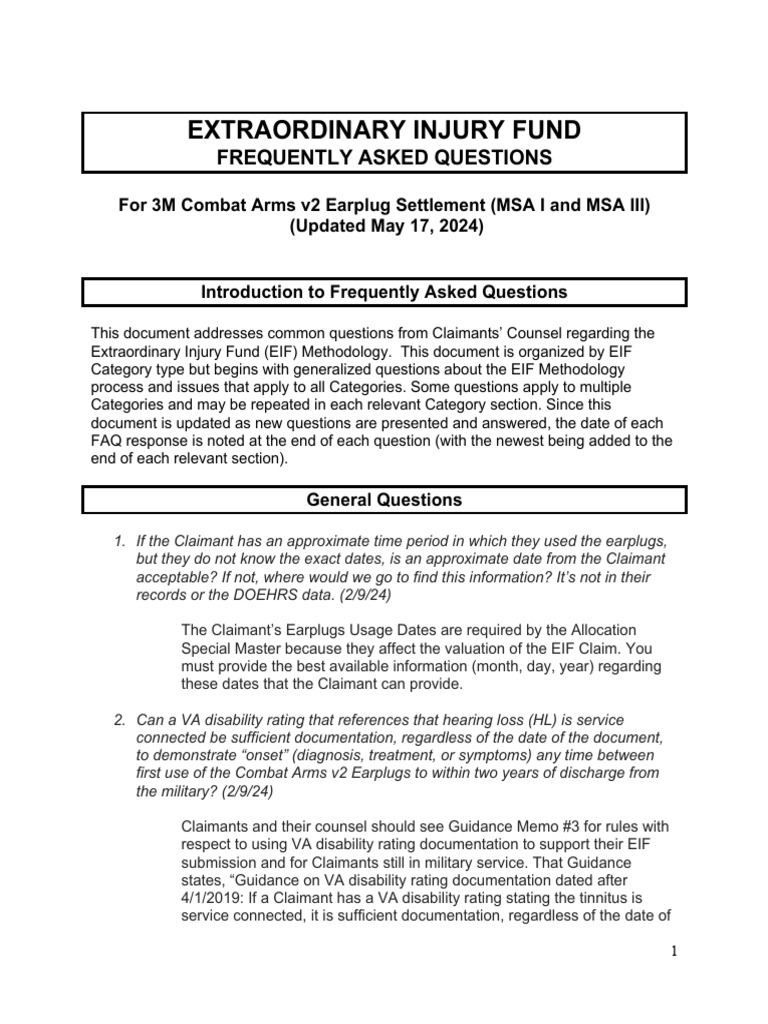 EXTRAORDINARY INJURY FUND
FREQUENTLY ASKED QUESTIONS

For 3M Combat Arms v2 Earplug Settlement (MSA I and MSA III)
(Updated May 17, 2024)

Introduction to Frequently Asked Questions

This document addresses common questions from Claimants' Counsel regarding the Extraordinary Injury Fund (EIF) Methodology. This document is organized by EIF Category type but begins with generalized questions about the EIF Methodology process and issues that apply to all Categories. Some questions apply to multiple Categories and may be repeated in each relevant Category section. Since this document is updated as new questions are presented and answered, the date of each FAQ response is noted at the end of each question (with the newest being added to the end of each relevant section).

General Questions

1. If the Claimant has an approximate time period in which they used the earplugs, but they do not know the exact dates, is an approximate date from the Claimant acceptable? If not, where would we go to find this information? It's not in their records or the DOEHRS data. (2/9/24)

The Claimant's Earplugs Usage Dates are required by the Allocation Special Master because they affect the valuation of the EIF Claim. You must provide the best available information (month, day, year) regarding these dates that the Claimant can provide.

2. Can a VA disability rating that references that hearing loss (HL) is service connected be sufficient documentation, regardless of the date of the document, to demonstrate "onset" (diagnosis, treatment, or symptoms) any time between first use of the Combat Arms v2 Earplugs to within two years of discharge from the military? (2/9/24)

Claimants and their counsel should see Guidance Memo #3 for rules with respect to using VA disability rating documentation to support their EIF submission and for Claimants still in military service. That Guidance states, "Guidance on VA disability rating documentation dated after 4/1/2019: If a Claimant has a VA disability rating stating the tinnitus is service connected, it is sufficient documentation, regardless of the date of

1